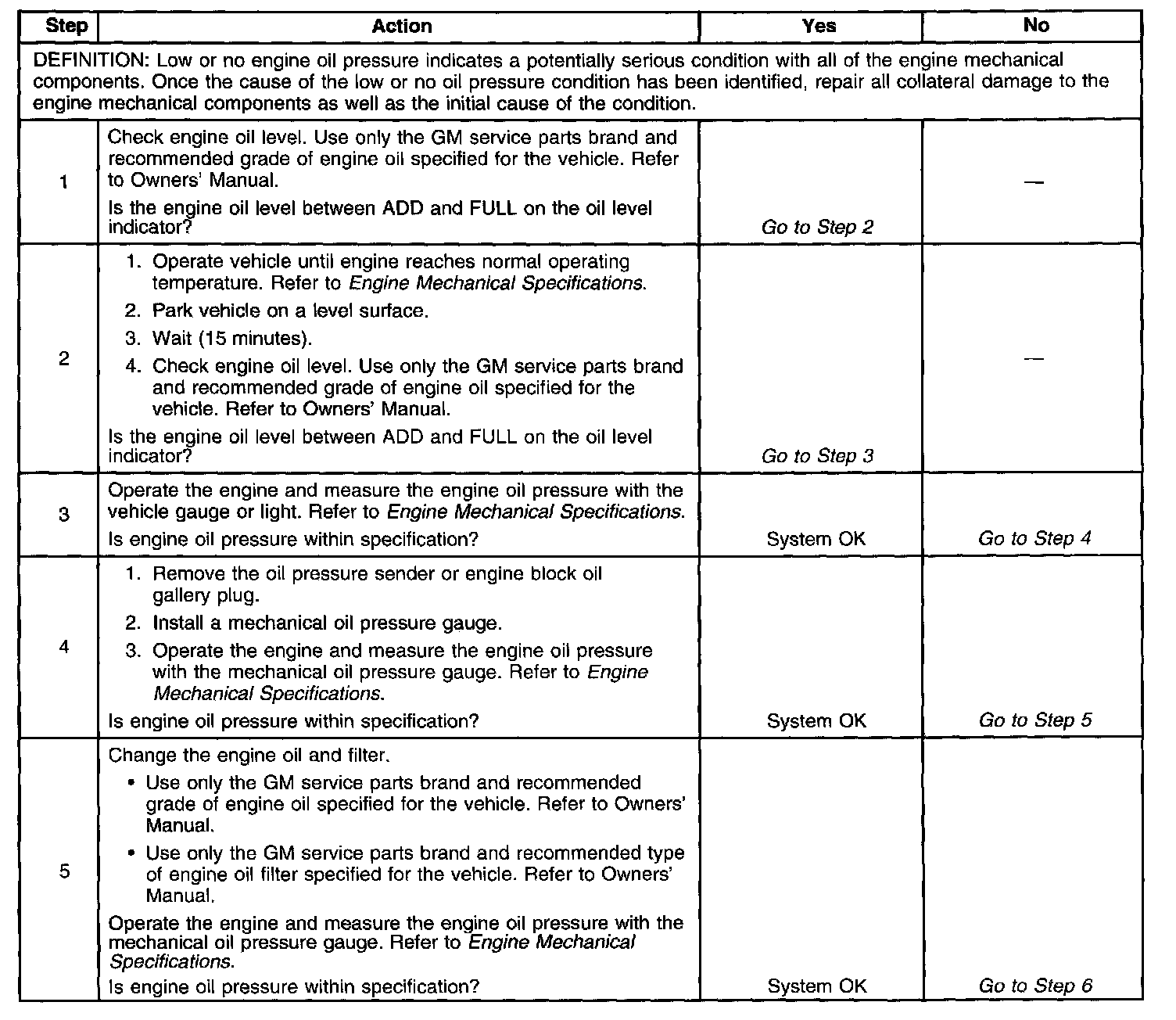 | Step | Action | Yes | No |
|---|---|---|---|
| DEFINITION: Low or no engine oil pressure indicates a potentially serious condition with all of the engine mechanical components. Once the cause of the low or no oil pressure condition has been identified, repair all collateral damage to the engine mechanical components as well as the initial cause of the condition. | | | |
| 1 | Check engine oil level. Use only the GM service parts brand and recommended grade of engine oil specified for the vehicle. Refer to Owners' Manual. Is the engine oil level between ADD and FULL on the oil level indicator? | Go to Step 2 | — |
| 2 | 1. Operate vehicle until engine reaches normal operating temperature. Refer to Engine Mechanical Specifications. 2. Park vehicle on a level surface. 3. Wait (15 minutes). 4. Check engine oil level. Use only the GM service parts brand and recommended grade of engine oil specified for the vehicle. Refer to Owners' Manual. Is the engine oil level between ADD and FULL on the oil level indicator? | Go to Step 3 | — |
| 3 | Operate the engine and measure the engine oil pressure with the vehicle gauge or light. Refer to Engine Mechanical Specifications. Is engine oil pressure within specification? | System OK | Go to Step 4 |
| 4 | 1. Remove the oil pressure sender or engine block oil gallery plug. 2. Install a mechanical oil pressure gauge. 3. Operate the engine and measure the engine oil pressure with the mechanical oil pressure gauge. Refer to Engine Mechanical Specifications. Is engine oil pressure within specification? | System OK | Go to Step 5 |
| 5 | Change the engine oil and filter. • Use only the GM service parts brand and recommended grade of engine oil specified for the vehicle. Refer to Owners' Manual. • Use only the GM service parts brand and recommended type of engine oil filter specified for the vehicle. Refer to Owners' Manual. Operate the engine and measure the engine oil pressure with the mechanical oil pressure gauge. Refer to Engine Mechanical Specifications. Is engine oil pressure within specification? | System OK | Go to Step 6 |